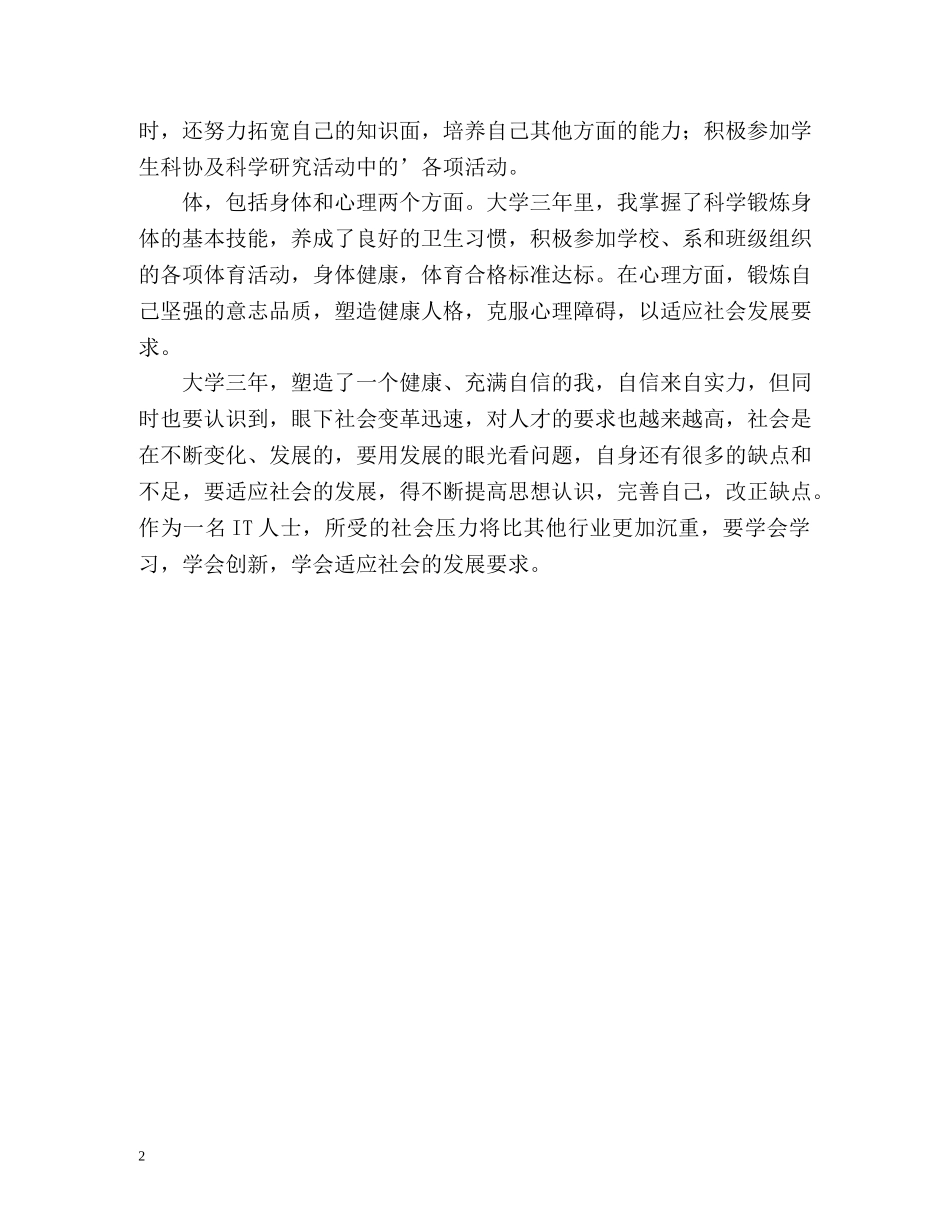 时，还努力拓宽自己的知识面，培养自己其他方面的能力；积极参加学生科协及科学研究活动中的’各项活动。

体，包括身体和心理两个方面。大学三年里，我掌握了科学锻炼身体的基本技能，养成了良好的卫生习惯，积极参加学校、系和班级组织的各项体育活动，身体健康，体育合格标准达标。在心理方面，锻炼自己坚强的意志品质，塑造健康人格，克服心理障碍，以适应社会发展要求。

大学三年，塑造了一个健康、充满自信的我，自信来自实力，但同时也要认识到，眼下社会变革迅速，对人才的要求也越来越高，社会是在不断变化、发展的，要用发展的眼光看问题，自身还有很多的缺点和不足，要适应社会的发展，得不断提高思想认识，完善自己，改正缺点。作为一名 IT 人士，所受的社会压力将比其他行业更加沉重，要学会学习，学会创新，学会适应社会的发展要求。

2